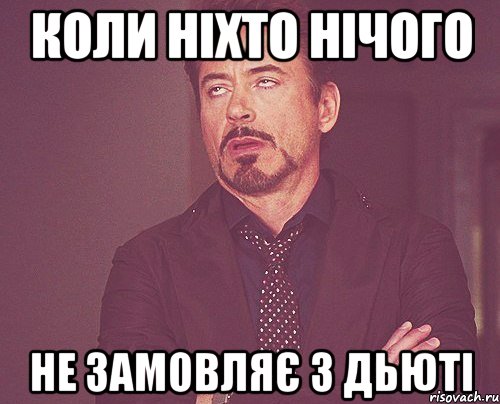 КОЛИ НІХТО НІЧОГО

НЕ ЗАМОВЛЯЄ З ДЬЮТІ

risovach.ru